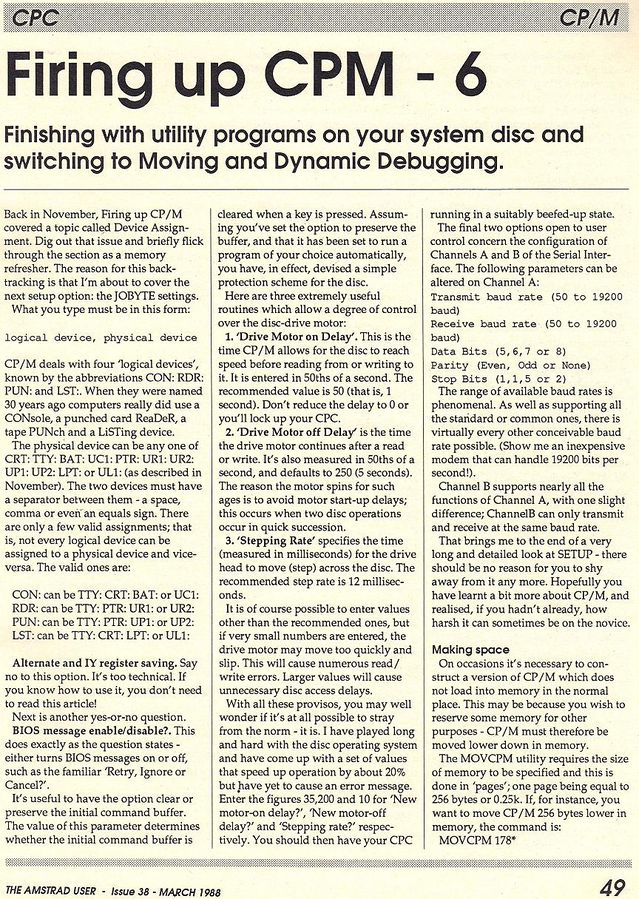 CPC

CP/M

Firing up CPM - 6

Finishing with utility programs on your system disc and switching to Moving and Dynamic Debugging.

Back in November, Firing up CP/M covered a topic called Device Assignment. Dig out that issue and briefly flick through the section as a memory refresher. The reason for this backtracking is that I'm about to cover the next setup option: the JOBYTE settings.
What you type must be in this form:

logical device, physical device

CP/M deals with four 'logical devices', known by the abbreviations CON: RDR: PUN: and LST:. When they were named 30 years ago computers really did use a CONsole, a punched card ReaDeR, a tape PUNch and a LiSTing device.
The physical device can be any one of CRT: TTY: BAT: UC1: PTR: UR1: UR2: UP1: UP2: LPT: or UL1: (as described in November). The two devices must have a separator between them - a space, comma or even an equals sign. There are only a few valid assignments; that is, not every logical device can be assigned to a physical device and vice-versa. The valid ones are:

CON: can be TTY: CRT: BAT: or UC1:
RDR: can be TTY: PTR: UR1: or UR2:
PUN: can be TTY: PTR: UP1: or UP2:
LST: can be TTY: CRT: LPT: or UL1:

Alternate and IY register saving. Say no to this option. It's too technical. If you know how to use it, you don't need to read this article!
Next is another yes-or-no question.
BIOS message enable/disable?. This does exactly as the question states - either turns BIOS messages on or off, such as the familiar 'Retry, Ignore or Cancel?'.
It's useful to have the option clear or preserve the initial command buffer. The value of this parameter determines whether the initial command buffer is cleared when a key is pressed. Assuming you've set the option to preserve the buffer, and that it has been set to run a program of your choice automatically, you have, in effect, devised a simple protection scheme for the disc.
Here are three extremely useful routines which allow a degree of control over the disc-drive motor:
1. 'Drive Motor on Delay'. This is the time CP/M allows for the disc to reach speed before reading from or writing to it. It is entered in 50ths of a second. The recommended value is 50 (that is, 1 second). Don't reduce the delay to 0 or you'll lock up your CPC.
2. 'Drive Motor off Delay' is the time the drive motor continues after a read or write. It's also measured in 50ths of a second, and defaults to 250 (5 seconds). The reason the motor spins for such ages is to avoid motor start-up delays; this occurs when two disc operations occur in quick succession.
3. 'Stepping Rate' specifies the time (measured in milliseconds) for the drive head to move (step) across the disc. The recommended step rate is 12 milliseconds.
It is of course possible to enter values other than the recommended ones, but if very small numbers are entered, the drive motor may move too quickly and slip. This will cause numerous read/write errors. Larger values will cause unnecessary disc access delays.
With all these provisos, you may well wonder if it's at all possible to stray from the norm - it is. I have played long and hard with the disc operating system and have come up with a set of values that speed up operation by about 20% but have yet to cause an error message. Enter the figures 35,200 and 10 for 'New motor-on delay?', 'New motor-off delay?' and 'Stepping rate?' respectively. You should then have your CPC running in a suitably beefed-up state.
The final two options open to user control concern the configuration of Channels A and B of the Serial Interface. The following parameters can be altered on Channel A:
Transmit baud rate (50 to 19200 baud)
Receive baud rate (50 to 19200 baud)
Data Bits (5,6,7 or 8)
Parity (Even, Odd or None)
Stop Bits (1,1,5 or 2)
The range of available baud rates is phenomenal. As well as supporting all the standard or common ones, there is virtually every other conceivable baud rate possible. (Show me an inexpensive modem that can handle 19200 bits per second!).
Channel B supports nearly all the functions of Channel A, with one slight difference; ChannelB can only transmit and receive at the same baud rate.
That brings me to the end of a very long and detailed look at SETUP - there should be no reason for you to shy away from it any more. Hopefully you have learnt a bit more about CP/M, and realised, if you hadn't already, how harsh it can sometimes be on the novice.

Making space
On occasions it's necessary to construct a version of CP/M which does not load into memory in the normal place. This may be because you wish to reserve some memory for other purposes - CP/M must therefore be moved lower down in memory.
The MOVCPM utility requires the size of memory to be specified and this is done in 'pages'; one page being equal to 256 bytes or 0.25k. If, for instance, you want to move CP/M 256 bytes lower in memory, the command is:
MOVCPM 178*

THE AMSTRAD USER - Issue 38 - MARCH 1988

49